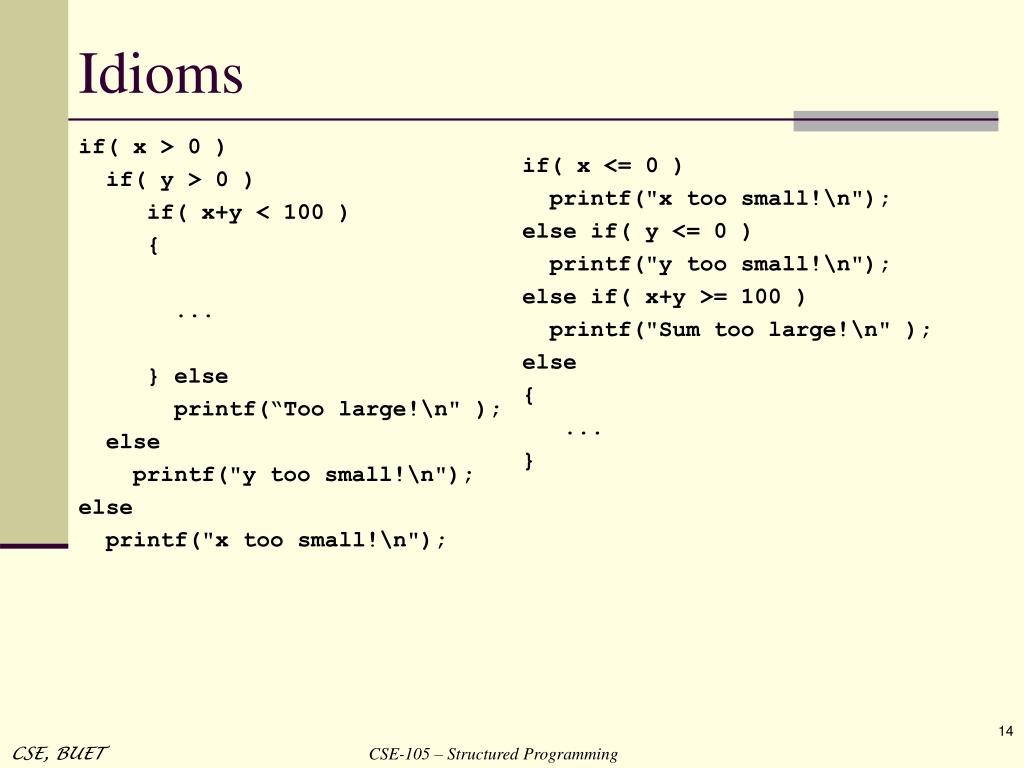 Idioms

if( x > 0 )
  if( y > 0 )
    if( x+y < 100 )
    {

      ...

    } else
      printf(“Too large!\n" );
  else
    printf("y too small!\n");
else
  printf("x too small!\n");

if( x <= 0 )
  printf("x too small!\n");
else if( y <= 0 )
  printf("y too small!\n");
else if( x+y >= 100 )
  printf("Sum too large!\n" );
else
{
  ...
}

14

CSE, BUET

CSE-105 – Structured Programming